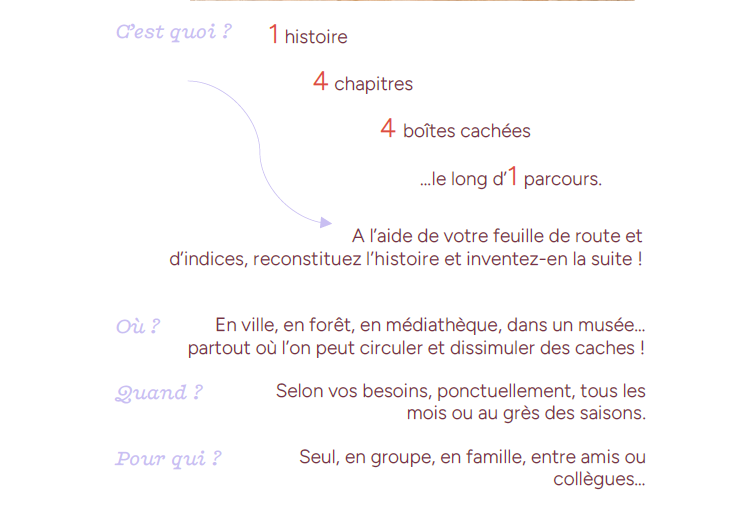 C'est quoi ? 1 histoire

4 chapitres

4 boîtes cachées

...le long d'1 parcours.

A l'aide de votre feuille de route et d'indices, reconstituez l'histoire et inventez-en la suite !

Où ? En ville, en forêt, en médiathèque, dans un musée... partout où l'on peut circuler et dissimuler des caches !

Quand ? Selon vos besoins, ponctuellement, tous les mois ou au grès des saisons.

Pour qui ? Seul, en groupe, en famille, entre amis ou collègues...